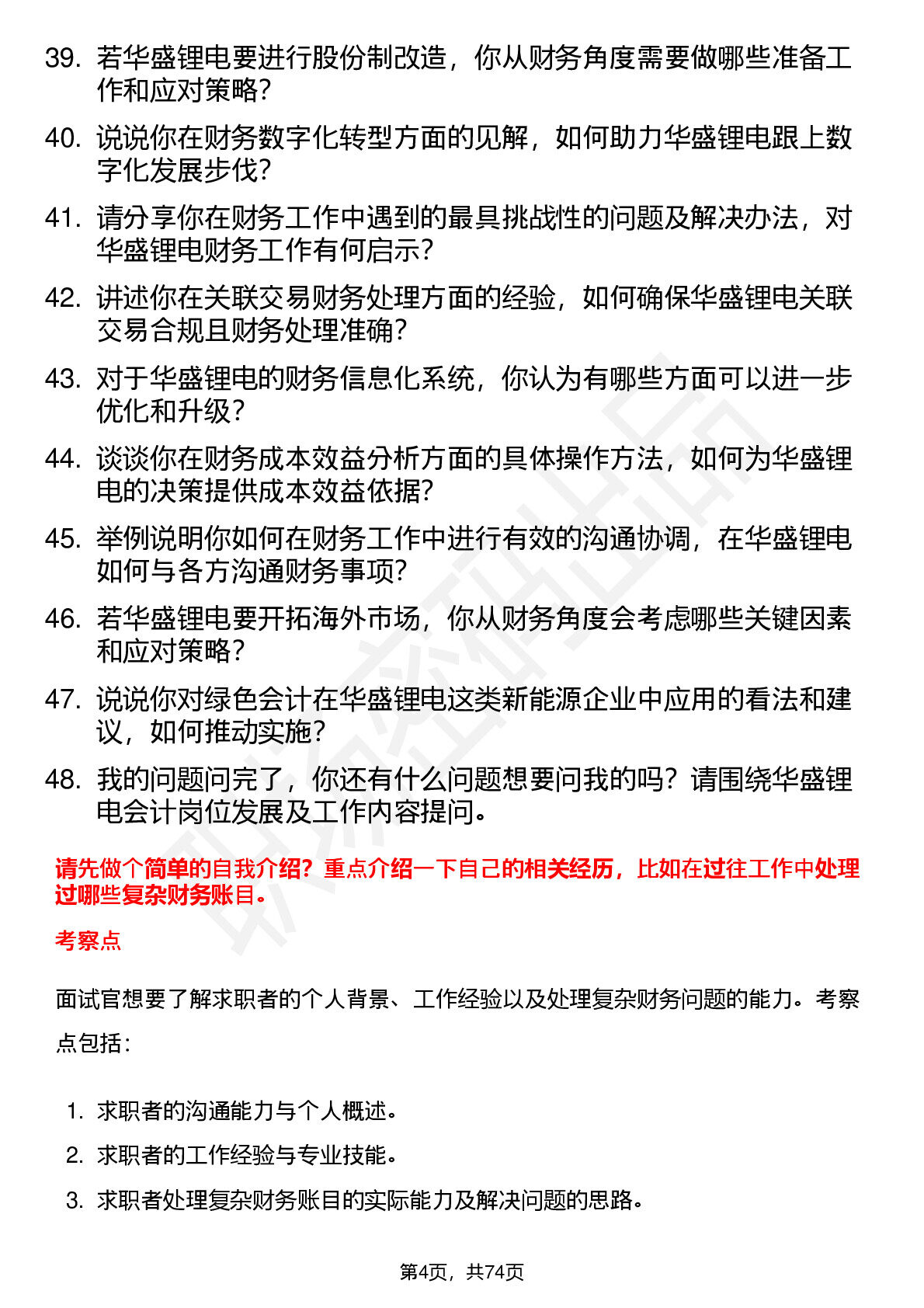 39. 若华盛锂电要进行股份制改造，你从财务角度需要做哪些准备工作和应对策略？

40. 说说你在财务数字化转型方面的见解，如何助力华盛锂电跟上数字化发展步伐？

41. 请分享你在财务工作中遇到的最具挑战性的问题及解决办法，对华盛锂电财务工作有何启示？

42. 讲述你在关联交易财务处理方面的经验，如何确保华盛锂电关联交易合规且财务处理准确？

43. 对于华盛锂电的财务信息化系统，你认为有哪些方面可以进一步优化和升级？

44. 谈谈你在财务成本效益分析方面的具体操作方法，如何为华盛锂电的决策提供成本效益依据？

45. 举例说明你如何在财务工作中进行有效的沟通协调，在华盛锂电如何与各方沟通财务事项？

46. 若华盛锂电要开拓海外市场，你从财务角度会考虑哪些关键因素和应对策略？

47. 说说你对绿色会计在华盛锂电这类新能源企业中应用的看法和建议，如何推动实施？

48. 我的问题问完了，你还有什么问题想要问我的吗？请围绕华盛锂电会计岗位发展及工作内容提问。

请先做个简单的自我介绍？重点介绍一下自己的相关经历，比如在过往工作中处理过哪些复杂财务账目。

考察点

面试官想要了解求职者的个人背景、工作经验以及处理复杂财务问题的能力。考察点包括：

1. 求职者的沟通能力与个人概述。
2. 求职者的工作经验与专业技能。
3. 求职者处理复杂财务账目的实际能力及解决问题的思路。

第4页，共74页